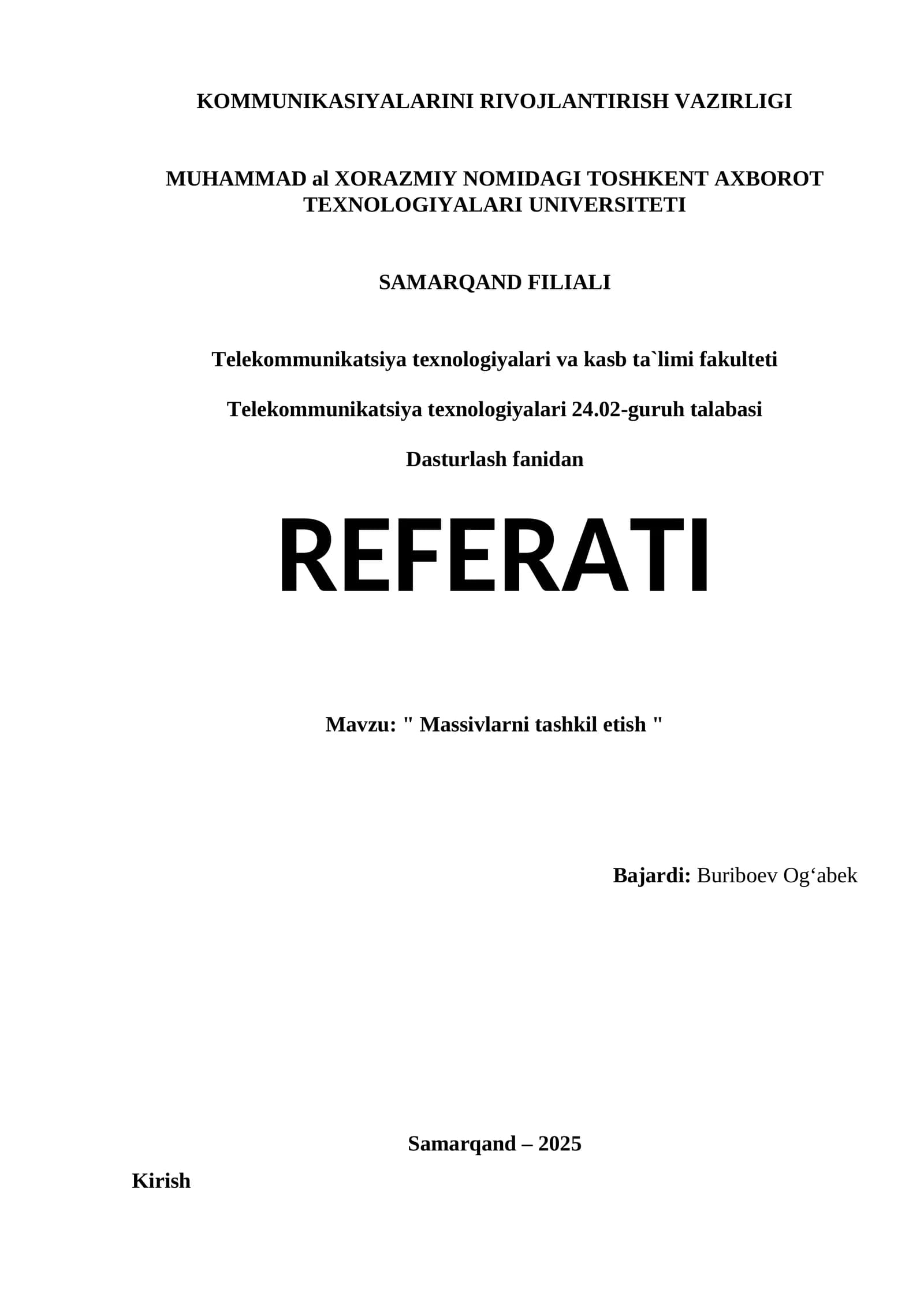 KOMMUNIKASIYALARINI RIVOJLANTIRISH VAZIRLIGI

MUHAMMAD al XORAZMIY NOMIDAGI TOSHKENT AXBOROT TEXNOLOGIYALARI UNIVERSITETI

SAMARQAND FILIALI

Telekommunikatsiya texnologiyalari va kasb ta`limi fakulteti

Telekommunikatsiya texnologiyalari 24.02-guruh talabasi

Dasturlash fanidan

REFERATI

Mavzu: " Massivlarni tashkil etish "

Bajardi: Buriboev Og‘abek

Samarqand – 2025

Kirish